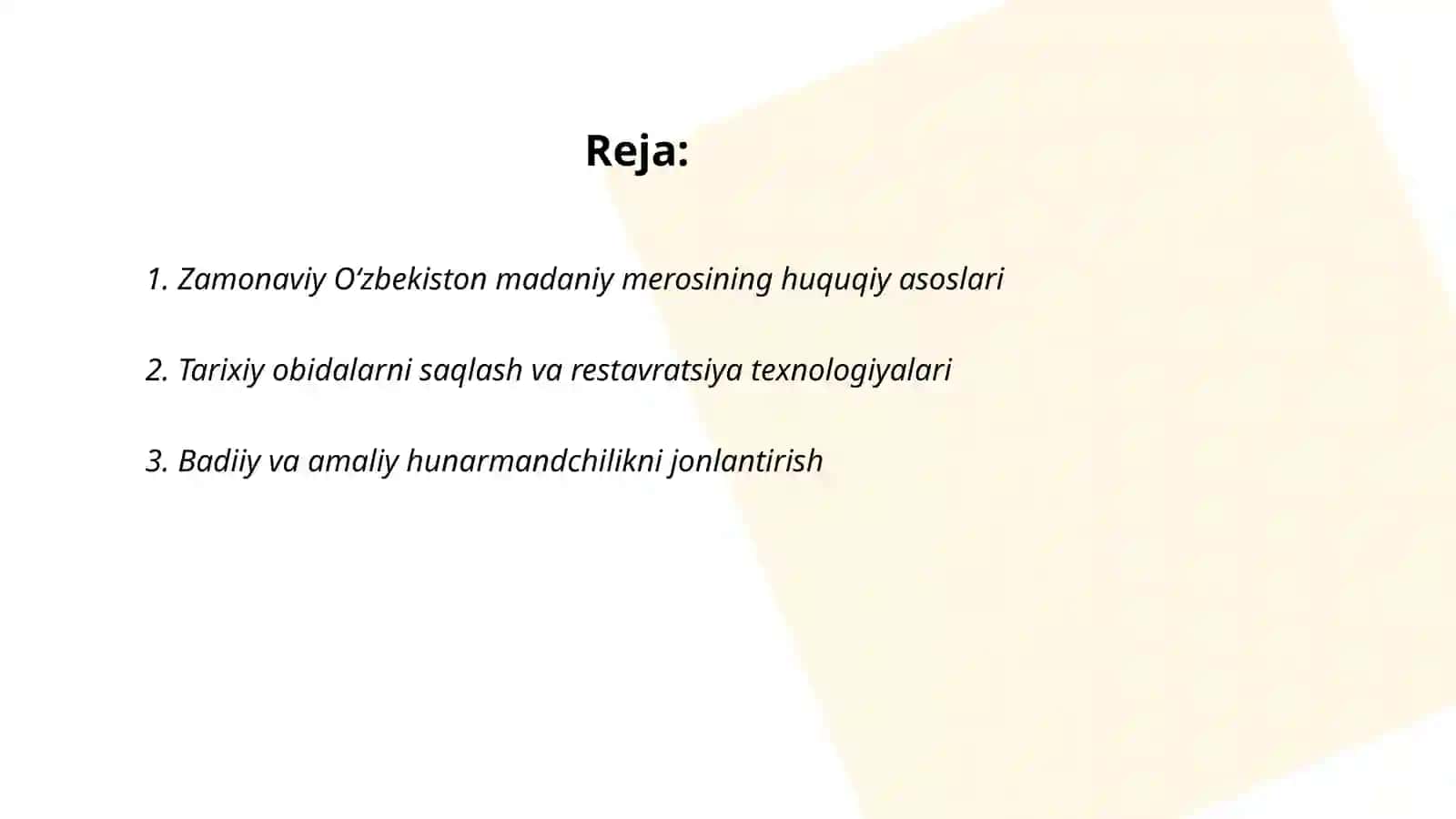 Reja:

1. Zamonaviy O‘zbekiston madaniy merosining huquqiy asoslari

2. Tarixiy obidalarni saqlash va restavratsiya texnologiyalari

3. Badiiy va amaliy hunarmandchilikni jonlantirish